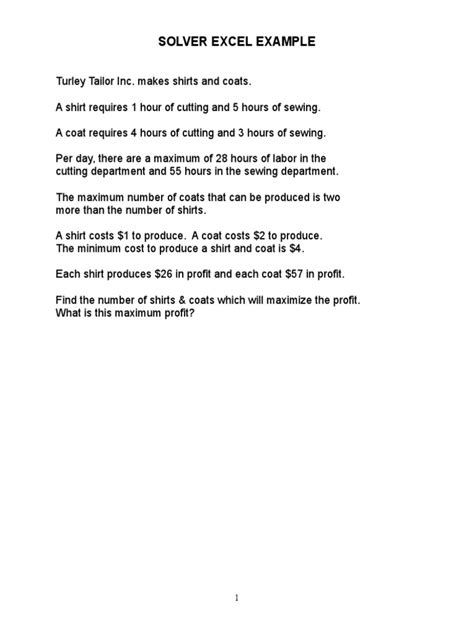 SOLVER EXCEL EXAMPLE

Turley Tailor Inc. makes shirts and coats.

A shirt requires 1 hour of cutting and 5 hours of sewing.

A coat requires 4 hours of cutting and 3 hours of sewing.

Per day, there are a maximum of 28 hours of labor in the cutting department and 55 hours in the sewing department.

The maximum number of coats that can be produced is two more than the number of shirts.

A shirt costs \$1 to produce. A coat costs \$2 to produce. The minimum cost to produce a shirt and coat is \$4.

Each shirt produces \$26 in profit and each coat \$57 in profit.

Find the number of shirts & coats which will maximize the profit. What is this maximum profit?

1